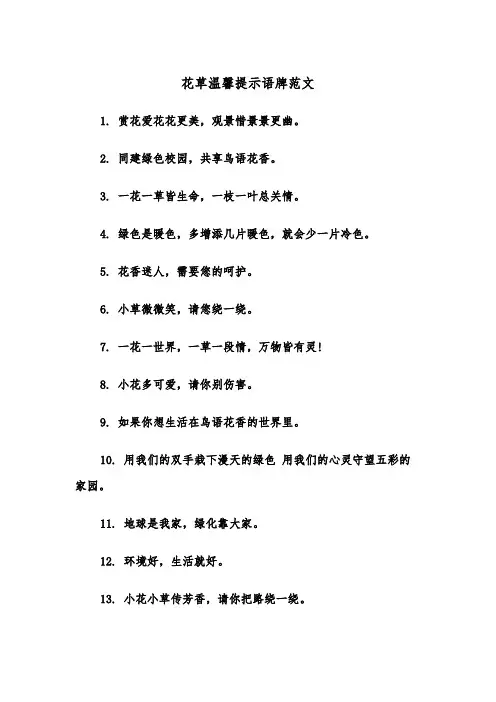 花草温馨提示语牌范文

1. 赏花爱花花更美，观景惜景景更幽。

2. 同建绿色校园，共享鸟语花香。

3. 一花一草皆生命，一枝一叶总关情。

4. 绿色是暖色，多增添几片暖色，就会少一片冷色。

5. 花香迷人，需要您的呵护。

6. 小草微微笑，请您绕一绕。

7. 一花一世界，一草一段情，万物皆有灵!

8. 小花多可爱，请你别伤害。

9. 如果你想生活在鸟语花香的世界里。

10. 用我们的双手栽下漫天的绿色 用我们的心灵守望五彩的家园。

11. 地球是我家，绿化靠大家。

12. 环境好，生活就好。

13. 小花小草传芳香，请你把路绕一绕。